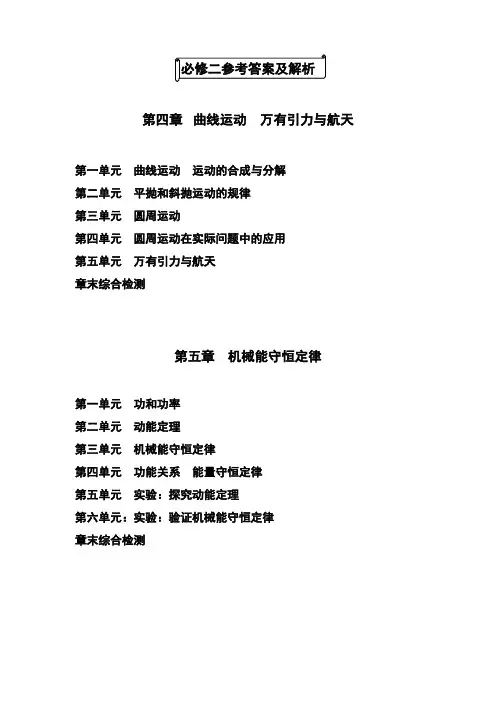 必修二参考答案及解析

第四章　曲线运动　万有引力与航天

第一单元　曲线运动　运动的合成与分解
第二单元　平抛和斜抛运动的规律
第三单元　圆周运动
第四单元　圆周运动在实际问题中的应用
第五单元　万有引力与航天
章末综合检测

第五章　机械能守恒定律

第一单元　功和功率
第二单元　动能定理
第三单元　机械能守恒定律
第四单元　功能关系　能量守恒定律
第五单元　实验：探究动能定理
第六单元：实验：验证机械能守恒定律
章末综合检测